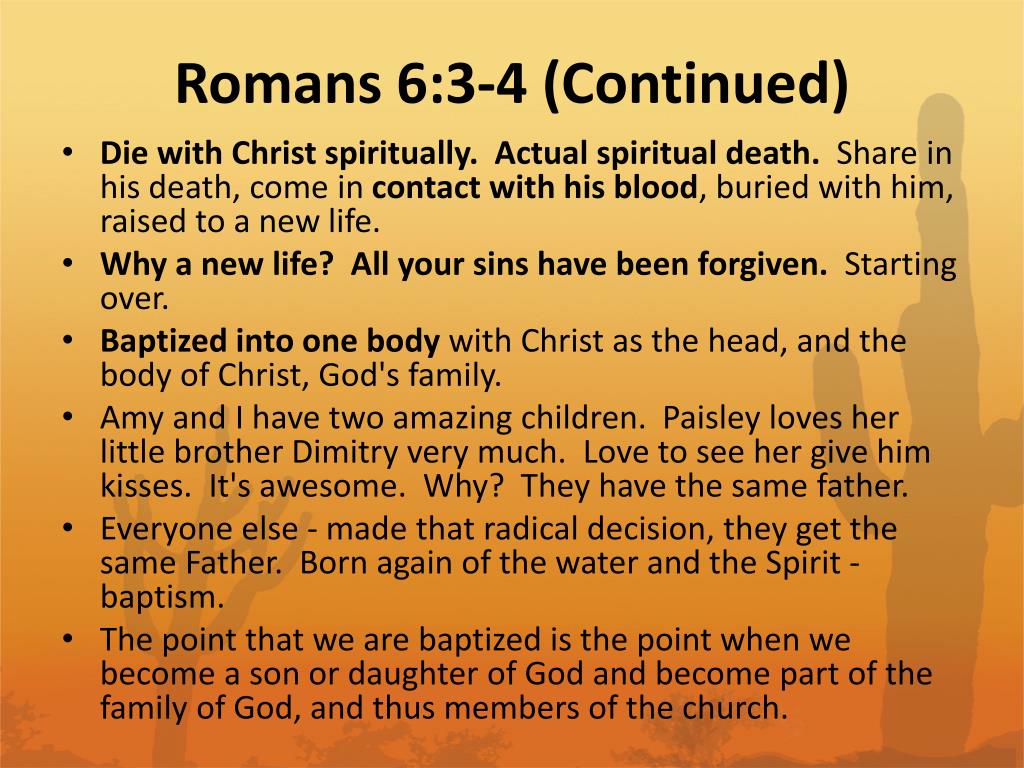 Romans 6:3-4 (Continued)

• Die with Christ spiritually. Actual spiritual death. Share in his death, come in contact with his blood, buried with him, raised to a new life.
• Why a new life? All your sins have been forgiven. Starting over.
• Baptized into one body with Christ as the head, and the body of Christ, God's family.
• Amy and I have two amazing children. Paisley loves her little brother Dimitry very much. Love to see her give him kisses. It's awesome. Why? They have the same father.
• Everyone else - made that radical decision, they get the same Father. Born again of the water and the Spirit - baptism.
• The point that we are baptized is the point when we become a son or daughter of God and become part of the family of God, and thus members of the church.